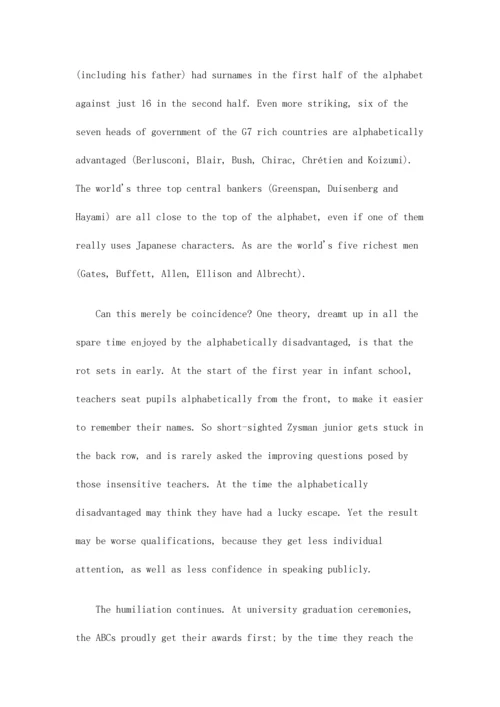 (including his father) had surnames in the first half of the alphabet against just 16 in the second half. Even more striking, six of the seven heads of government of the G7 rich countries are alphabetically advantaged (Berlusconi, Blair, Bush, Chirac, Chrétien and Koizumi). The world's three top central bankers (Greenspan, Duisenberg and Hayami) are all close to the top of the alphabet, even if one of them really uses Japanese characters. As are the world's five richest men (Gates, Buffett, Allen, Ellison and Albrecht).

Can this merely be coincidence? One theory, dreamt up in all the spare time enjoyed by the alphabetically disadvantaged, is that the rot sets in early. At the start of the first year in infant school, teachers seat pupils alphabetically from the front, to make it easier to remember their names. So short-sighted Zysman junior gets stuck in the back row, and is rarely asked the improving questions posed by those insensitive teachers. At the time the alphabetically disadvantaged may think they have had a lucky escape. Yet the result may be worse qualifications, because they get less individual attention, as well as less confidence in speaking publicly.

The humiliation continues. At university graduation ceremonies, the ABCs proudly get their awards first; by the time they reach the